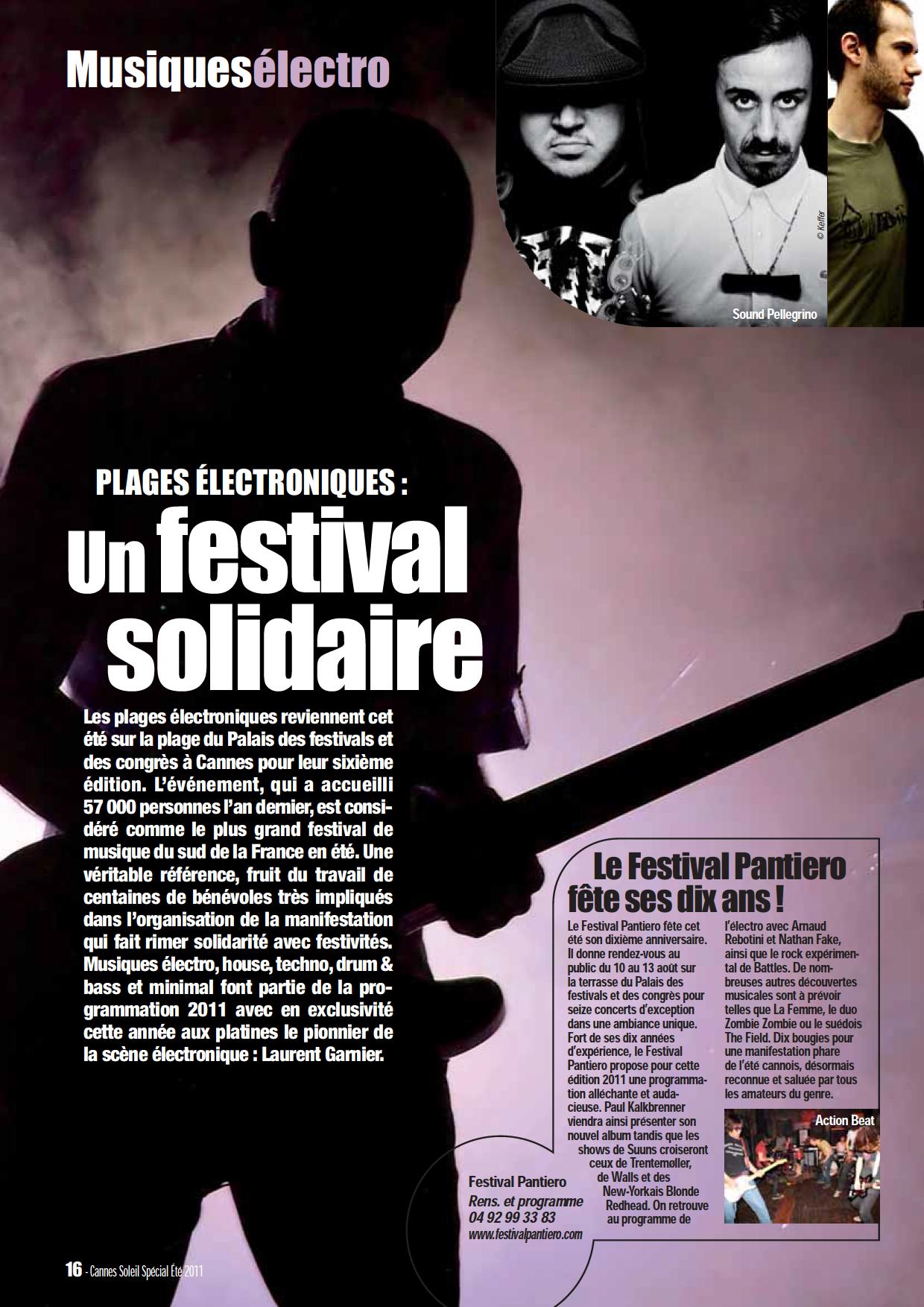 Musiquesélectro

© Keffer

Sound Pellegrino

PLAGES ÉLECTRONIQUES :

Un festival solidaire

Les plages électroniques reviennent cet été sur la plage du Palais des festivals et des congrès à Cannes pour leur sixième édition. L'événement, qui a accueilli 57 000 personnes l'an dernier, est considéré comme le plus grand festival de musique du sud de la France en été. Une véritable référence, fruit du travail de centaines de bénévoles très impliqués dans l'organisation de la manifestation qui fait rimer solidarité avec festivités. Musiques électro, house, techno, drum & bass et minimal font partie de la programmation 2011 avec en exclusivité cette année aux platines le pionnier de la scène électronique : Laurent Garnier.

Le Festival Pantiero fête ses dix ans !

Le Festival Pantiero fête cet été son dixième anniversaire. Il donne rendez-vous au public du 10 au 13 août sur la terrasse du Palais des festivals et des congrès pour seize concerts d'exception dans une ambiance unique. Fort de ses dix années d'expérience, le Festival Pantiero propose pour cette édition 2011 une programmation alléchante et audacieuse. Paul Kalkbrenner viendra ainsi présenter son nouvel album tandis que les shows de Suuns croiseront ceux de Trentemøller, de Walls et des New-Yorkais Blonde Redhead. On retrouve au programme de l'électro avec Arnaud Rebotini et Nathan Fake, ainsi que le rock expérimental de Battles. De nombreuses autres découvertes musicales sont à prévoir telles que La Femme, le duo Zombie Zombie ou le suédois The Field. Dix bougies pour une manifestation phare de l'été cannois, désormais reconnue et saluée par tous les amateurs du genre.

Action Beat

Festival Pantiero
Rens. et programme
04 92 99 33 83
www.festivalpantiero.com

16 - Cannes Soleil Spécial Été 2011